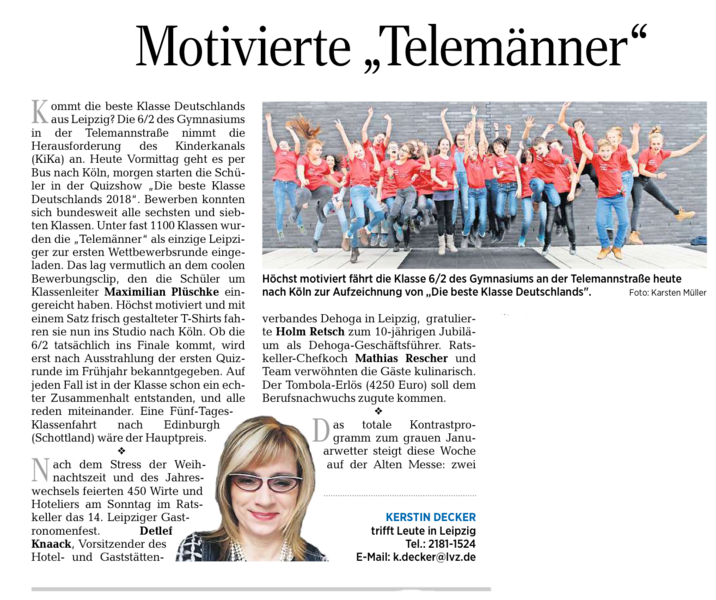 Motivierte „Telemänner“

Kommt die beste Klasse Deutschlands aus Leipzig? Die 6/2 des Gymnasiums in der Telemannstraße nimmt die Herausforderung des Kinderkanals (KiKa) an. Heute Vormittag geht es per Bus nach Köln, morgen starten die Schüler in der Quizshow „Die beste Klasse Deutschlands 2018“. Bewerben konnten sich bundesweit alle sechsten und siebten Klassen. Unter fast 1100 Klassen wurden die „Telemänner“ als einzige Leipziger zur ersten Wettbewerbsrunde eingeladen. Das lag vermutlich an dem coolen Bewerbungsclip, den die Schüler um Klassenleiter **Maximilian Plüschke** eingereicht haben. Höchst motiviert und mit einem Satz frisch gestalteter T-Shirts fahren sie nun ins Studio nach Köln. Ob die 6/2 tatsächlich ins Finale kommt, wird erst nach Ausstrahlung der ersten Quizrunde im Frühjahr bekanntgegeben. Auf jeden Fall ist in der Klasse schon ein echter Zusammenhalt entstanden, und alle reden miteinander. Eine Fünf-Tages-Klassenfahrt nach Edinburgh (Schottland) wäre der Hauptpreis.

❖

Nach dem Stress der Weihnachtszeit und des Jahreswechsels feierten 450 Wirte und Hoteliers am Sonntag im Ratskeller das 14. Leipziger Gastronomenfest. **Detlef Knaack**, Vorsitzender des Hotel- und Gaststättenverbandes Dehoga in Leipzig, gratulierte **Holm Retsch** zum 10-jährigen Jubiläum als Dehoga-Geschäftsführer. Ratskeller-Chefkoch **Mathias Rescher** und Team verwöhnten die Gäste kulinarisch. Der Tombola-Erlös (4250 Euro) soll dem Berufsnachwuchs zugute kommen.

❖

Das totale Kontrastprogramm zum grauen Januarwetter steigt diese Woche auf der Alten Messe: zwei

Höchst motiviert fährt die Klasse 6/2 des Gymnasiums an der Telemannstraße heute nach Köln zur Aufzeichnung von „Die beste Klasse Deutschlands“. Foto: Karsten Müller

KERSTIN DECKER
trifft Leute in Leipzig
Tel.: 2181-1524
E-Mail: k.decker@lvz.de